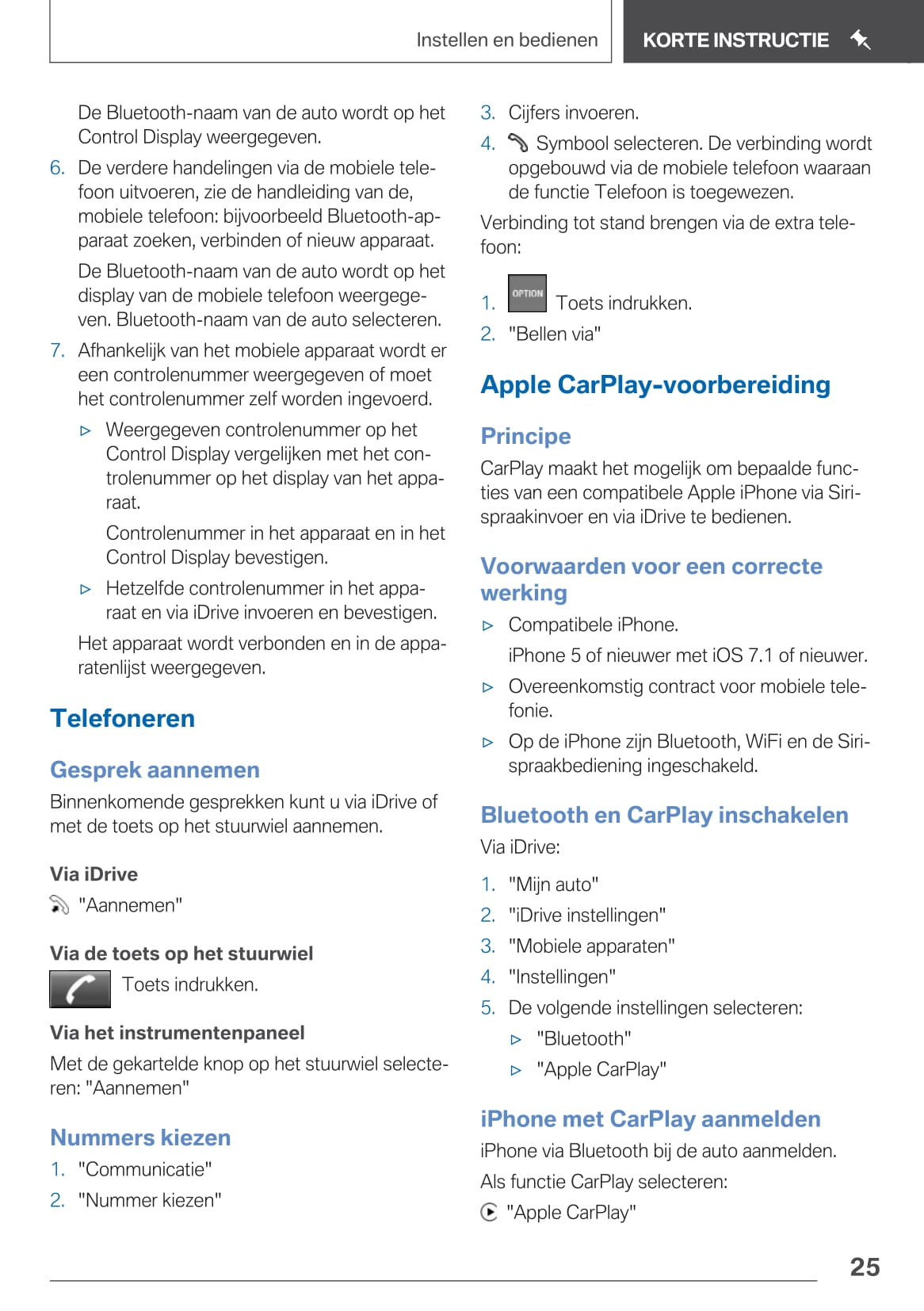 Instellen en bedienen

KORTE INSTRUCTIE

De Bluetooth-naam van de auto wordt op het Control Display weergegeven.

6. De verdere handelingen via de mobiele telefoon uitvoeren, zie de handleiding van de, mobiele telefoon: bijvoorbeeld Bluetooth-apparaat zoeken, verbinden of nieuw apparaat.

De Bluetooth-naam van de auto wordt op het display van de mobiele telefoon weergegeven. Bluetooth-naam van de auto selecteren.

7. Afhankelijk van het mobiele apparaat wordt er een controlenummer weergegeven of moet het controlenummer zelf worden ingevoerd.

▷ Weergegeven controlenummer op het Control Display vergelijken met het controlenummer op het display van het apparaat.

Controlenummer in het apparaat en in het Control Display bevestigen.

▷ Hetzelfde controlenummer in het apparaat en via iDrive invoeren en bevestigen.

Het apparaat wordt verbonden en in de apparatenlijst weergegeven.

Telefoneren

Gesprek aannemen

Binnenkomende gesprekken kunt u via iDrive of met de toets op het stuurwiel aannemen.

Via iDrive

"Aannemen"

Via de toets op het stuurwiel

Toets indrukken.

Via het instrumentenpaneel

Met de gekartelde knop op het stuurwiel selecteren: "Aannemen"

Nummers kiezen

1. "Communicatie"
2. "Nummer kiezen"

3. Cijfers invoeren.
4. Symbool selecteren. De verbinding wordt opgebouwd via de mobiele telefoon waaraan de functie Telefoon is toegewezen.

Verbinding tot stand brengen via de extra telefoon:

1. OPTION Toets indrukken.
2. "Bellen via"

Apple CarPlay-voorbereiding

Principe

CarPlay maakt het mogelijk om bepaalde functies van een compatibele Apple iPhone via Siri-spraakinvoer en via iDrive te bedienen.

Voorwaarden voor een correcte werking

▷ Compatibele iPhone.

iPhone 5 of nieuwer met iOS 7.1 of nieuwer.

▷ Overeenkomstig contract voor mobiele telefonie.

▷ Op de iPhone zijn Bluetooth, WiFi en de Siri-spraakbediening ingeschakeld.

Bluetooth en CarPlay inschakelen

Via iDrive:

1. "Mijn auto"
2. "iDrive instellingen"
3. "Mobiele apparaten"
4. "Instellingen"
5. De volgende instellingen selecteren:

▷ "Bluetooth"

▷ "Apple CarPlay"

iPhone met CarPlay aanmelden

iPhone via Bluetooth bij de auto aanmelden.

Als functie CarPlay selecteren:

"Apple CarPlay"

25